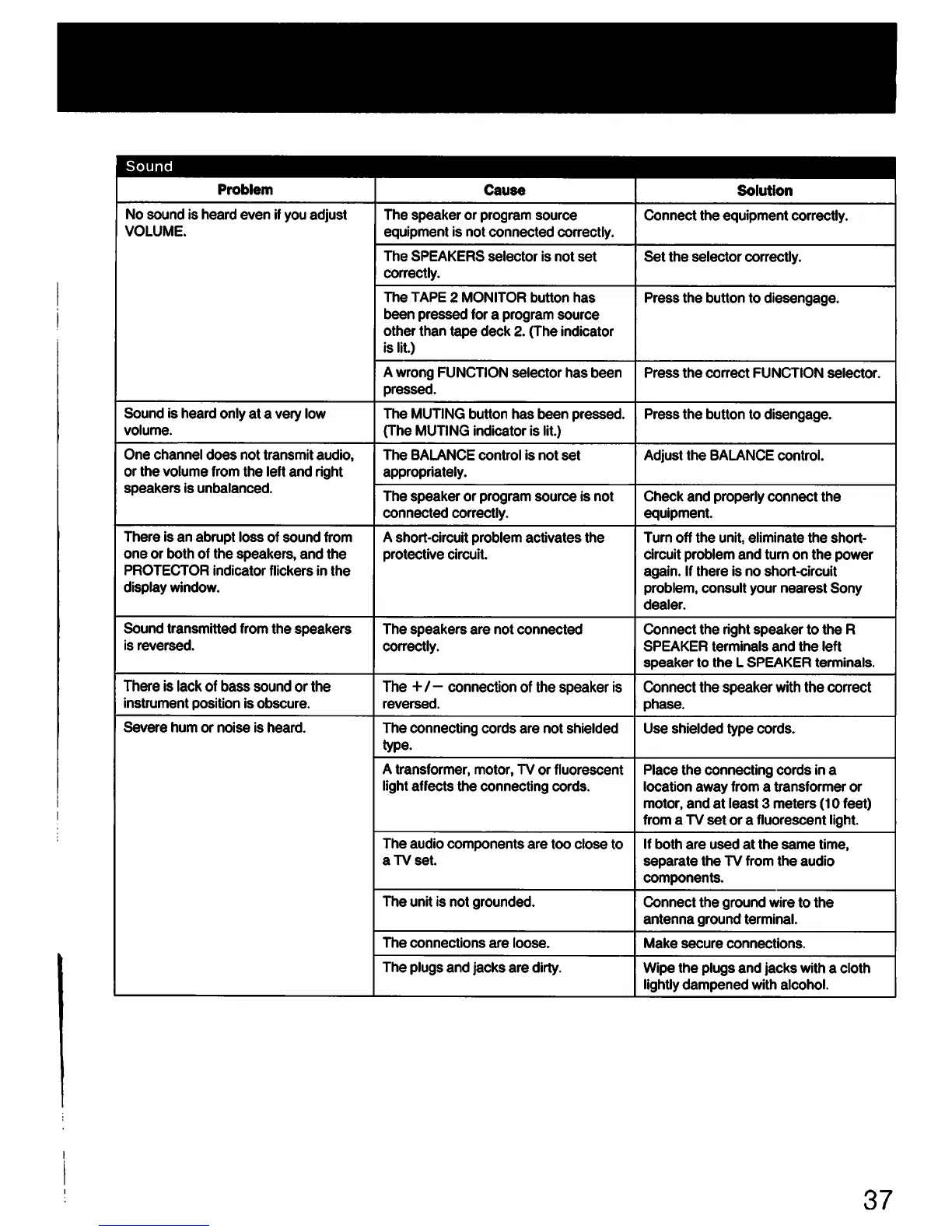 Sound

| Problem | Cause | Solution |
|---|---|---|
| No sound is heard even if you adjust VOLUME. | The speaker or program source equipment is not connected correctly. | Connect the equipment correctly. |
| | The SPEAKERS selector is not set correctly. | Set the selector correctly. |
| | The TAPE 2 MONITOR button has been pressed for a program source other than tape deck 2. (The indicator is lit.) | Press the button to diesengage. |
| | A wrong FUNCTION selector has been pressed. | Press the correct FUNCTION selector. |
| Sound is heard only at a very low volume. | The MUTING button has been pressed. (The MUTING indicator is lit.) | Press the button to disengage. |
| One channel does not transmit audio, or the volume from the left and right speakers is unbalanced. | The BALANCE control is not set appropriately. | Adjust the BALANCE control. |
| | The speaker or program source is not connected correctly. | Check and properly connect the equipment. |
| There is an abrupt loss of sound from one or both of the speakers, and the PROTECTOR indicator flickers in the display window. | A short-circuit problem activates the protective circuit. | Turn off the unit, eliminate the short-circuit problem and turn on the power again. If there is no short-circuit problem, consult your nearest Sony dealer. |
| Sound transmitted from the speakers is reversed. | The speakers are not connected correctly. | Connect the right speaker to the R SPEAKER terminals and the left speaker to the L SPEAKER terminals. |
| There is lack of bass sound or the instrument position is obscure. | The +/− connection of the speaker is reversed. | Connect the speaker with the correct phase. |
| Severe hum or noise is heard. | The connecting cords are not shielded type. | Use shielded type cords. |
| | A transformer, motor, TV or fluorescent light affects the connecting cords. | Place the connecting cords in a location away from a transformer or motor, and at least 3 meters (10 feet) from a TV set or a fluorescent light. |
| | The audio components are too close to a TV set. | If both are used at the same time, separate the TV from the audio components. |
| | The unit is not grounded. | Connect the ground wire to the antenna ground terminal. |
| | The connections are loose. | Make secure connections. |
| | The plugs and jacks are dirty. | Wipe the plugs and jacks with a cloth lightly dampened with alcohol. |

37